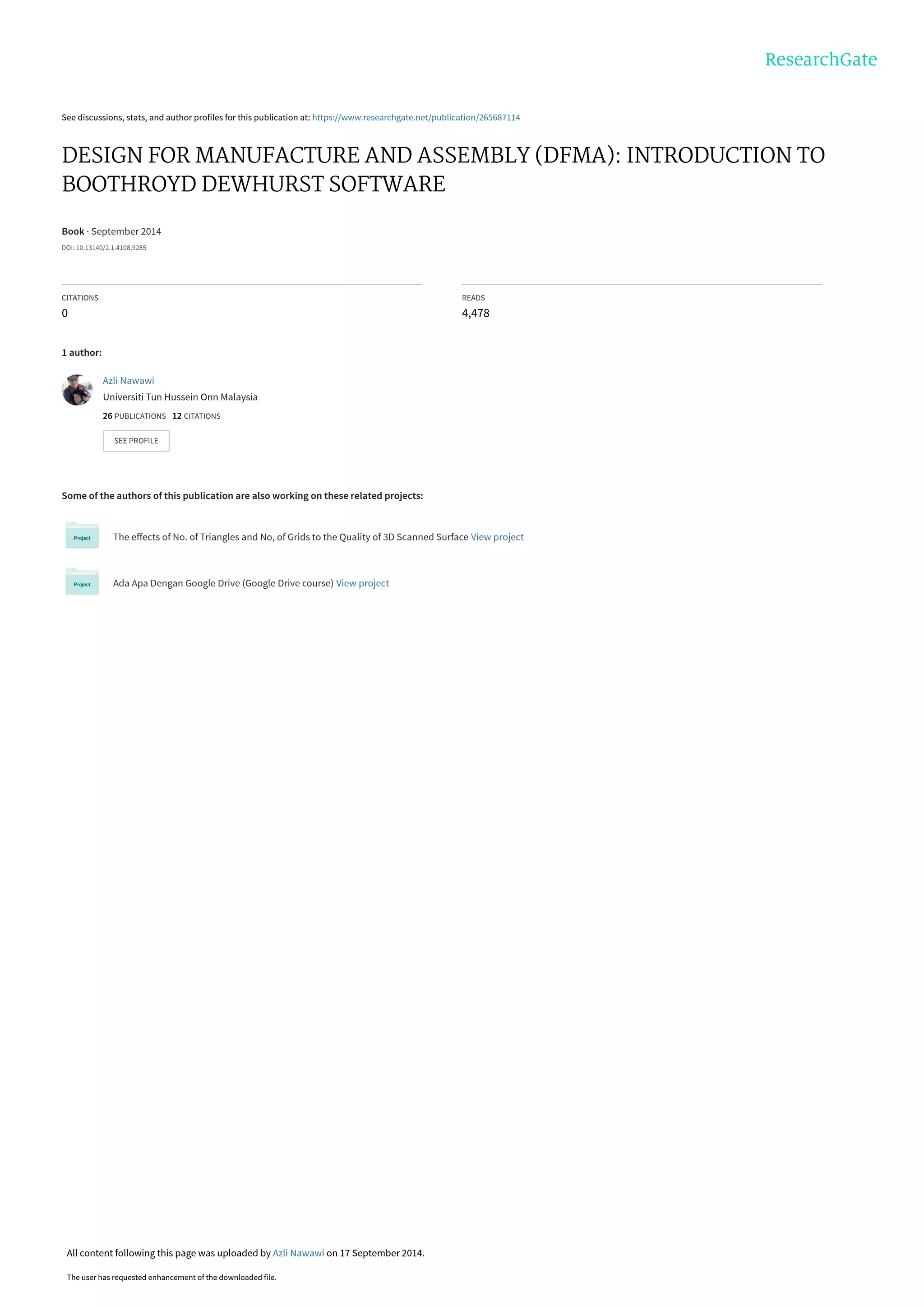 ResearchGate

See discussions, stats, and author profiles for this publication at: https://www.researchgate.net/publication/265687114

DESIGN FOR MANUFACTURE AND ASSEMBLY (DFMA): INTRODUCTION TO BOOTHROYD DEWHURST SOFTWARE

Book · September 2014

DOI: 10.13140/2.1.4108.9285

CITATIONS
0

READS
4,478

1 author:

Azli Nawawi
Universiti Tun Hussein Onn Malaysia
26 PUBLICATIONS 12 CITATIONS

SEE PROFILE

Some of the authors of this publication are also working on these related projects:

Project
The effects of No. of Triangles and No, of Grids to the Quality of 3D Scanned Surface View project

Project
Ada Apa Dengan Google Drive (Google Drive course) View project

All content following this page was uploaded by Azli Nawawi on 17 September 2014.

The user has requested enhancement of the downloaded file.